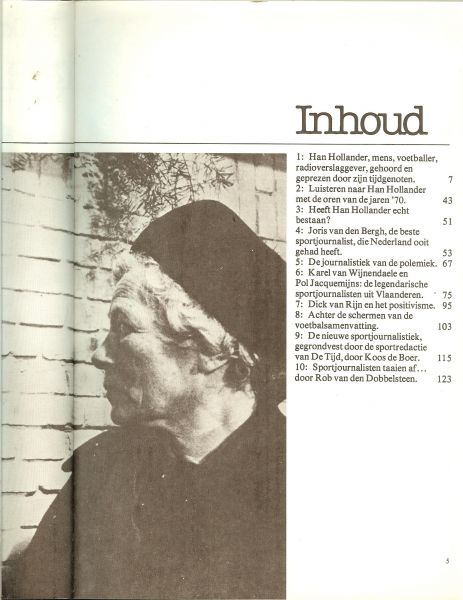 Inhoud

1: Han Hollander, mens, voetballer, radioverslaggever, gehoord en geprezen door zijn tijdgenoten. 7

2: Luisteren naar Han Hollander met de oren van de jaren '70. 43

3: Heeft Han Hollander echt bestaan? 51

4: Joris van den Bergh, de beste sportjournalist, die Nederland ooit gehad heeft. 53

5: De journalistiek van de polemiek. 67

6: Karel van Wijnendaele en Pol Jacquemijns: de legendarische sportjournalisten uit Vlaanderen. 75

7: Dick van Rijn en het positivisme. 95

8: Achter de schermen van de voetbalsamenvatting. 103

9: De nieuwe sportjournalistiek, gegrondvest door de sportredactie van De Tijd, door Koos de Boer. 115

10: Sportjournalisten taaien af... door Rob van den Dobbelsteen. 123

5